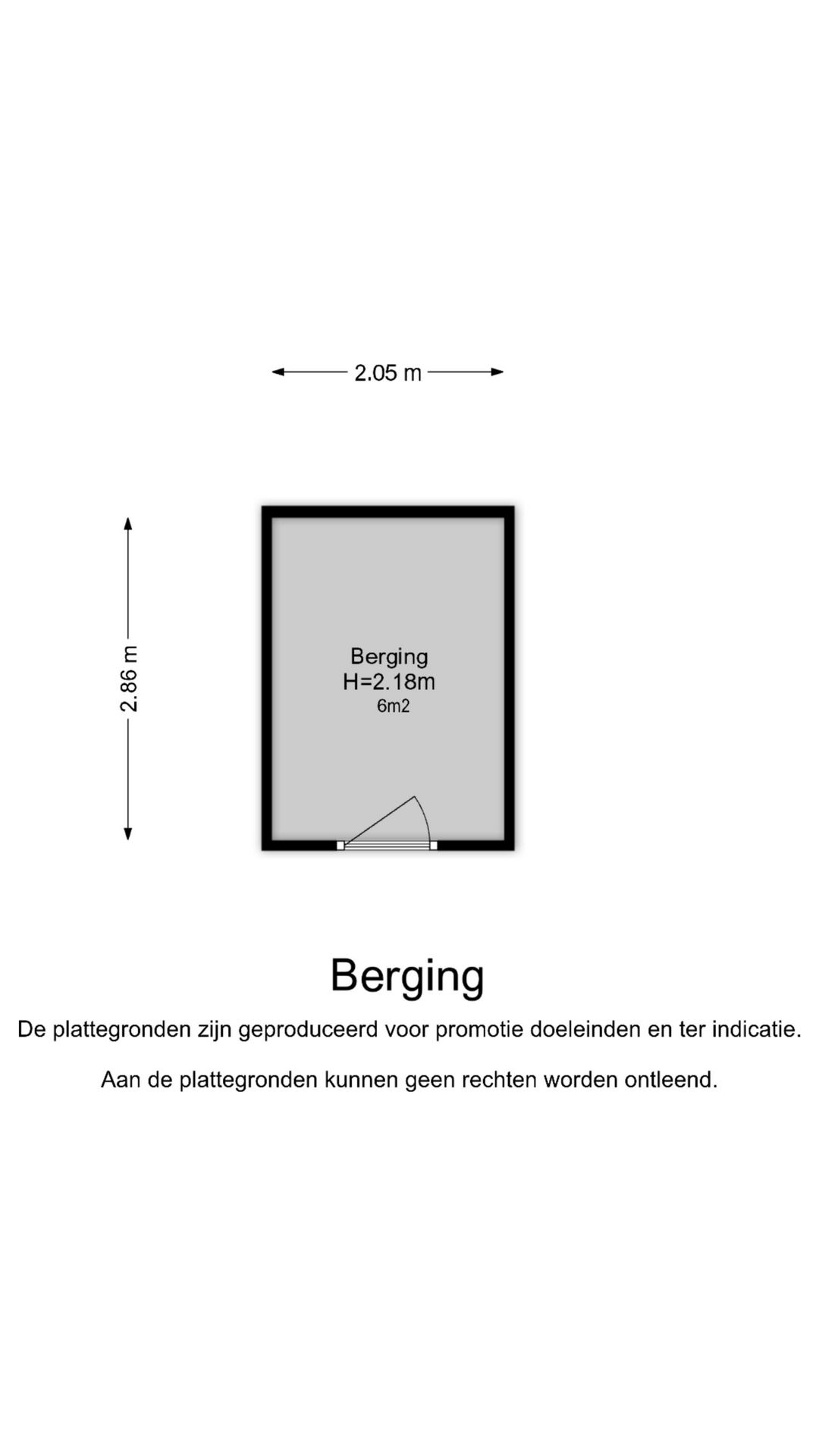 2.05 m

2.86 m

Berging
H=2.18m
6m2

Berging

De plattegronden zijn geproduceerd voor promotie doeleinden en ter indicatie.

Aan de plattegronden kunnen geen rechten worden ontleend.